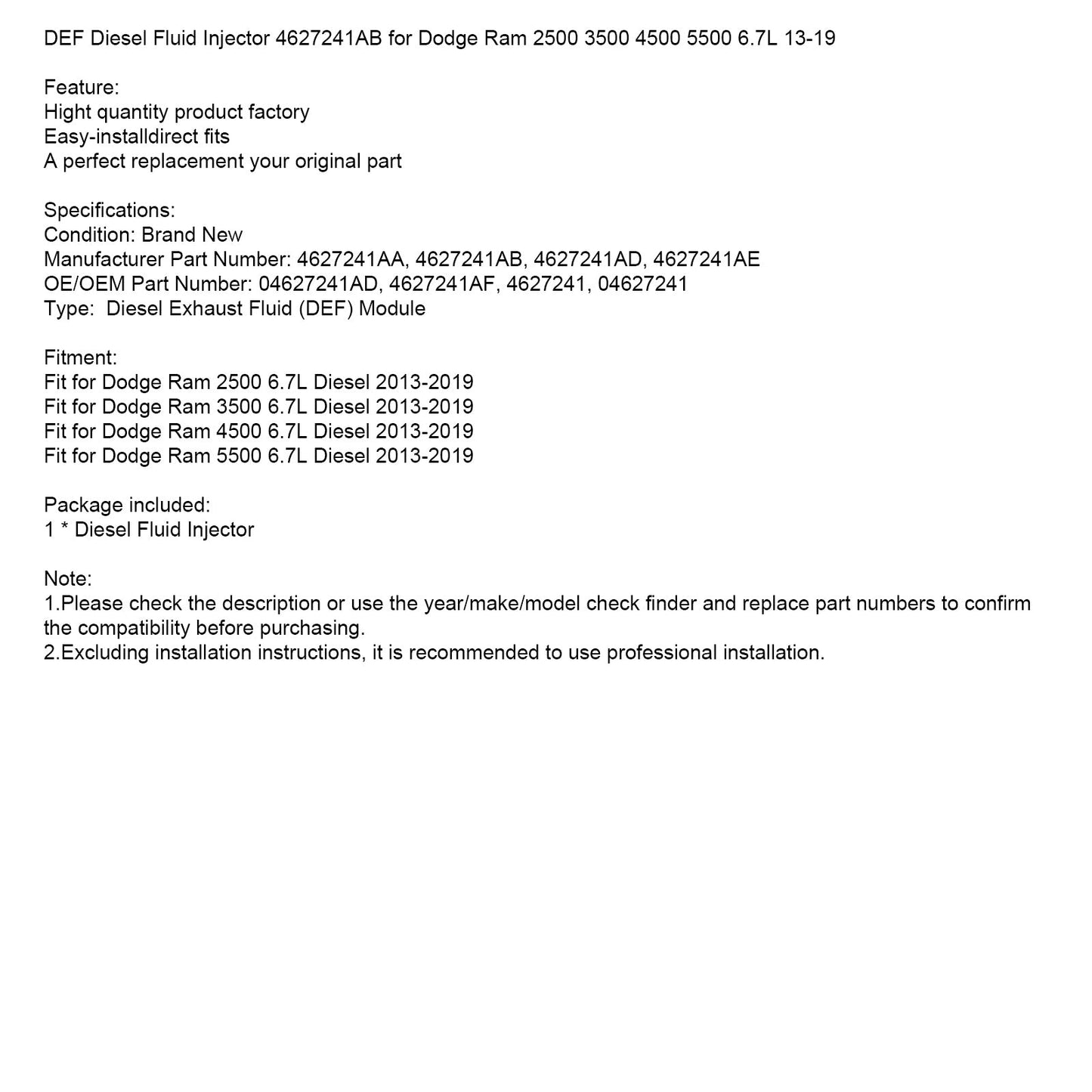 DEF Diesel Fluid Injector 4627241AB for Dodge Ram 2500 3500 4500 5500 6.7L 13-19

Feature:
Hight quantity product factory
Easy-installdirect fits
A perfect replacement your original part

Specifications:
Condition: Brand New
Manufacturer Part Number: 4627241AA, 4627241AB, 4627241AD, 4627241AE
OE/OEM Part Number: 04627241AD, 4627241AF, 4627241, 04627241
Type: Diesel Exhaust Fluid (DEF) Module

Fitment:
Fit for Dodge Ram 2500 6.7L Diesel 2013-2019
Fit for Dodge Ram 3500 6.7L Diesel 2013-2019
Fit for Dodge Ram 4500 6.7L Diesel 2013-2019
Fit for Dodge Ram 5500 6.7L Diesel 2013-2019

Package included:
1 * Diesel Fluid Injector

Note:
1.Please check the description or use the year/make/model check finder and replace part numbers to confirm the compatibility before purchasing.
2.Excluding installation instructions, it is recommended to use professional installation.